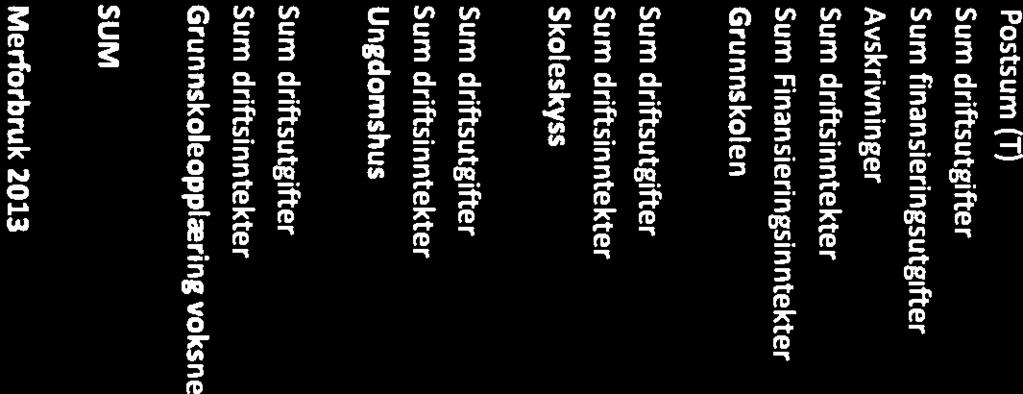 Postsum (T)
Sum driftsutgifter
Sum finansieringsutgifter
Avskrivninger
Sum driftsinntekter
Sum Finansieringsinntekter
Grunnskolen

Sum driftsutgifter
Sum driftsinntekter
Skoleskyss

Sum driftsutgifter
Sum driftsinntekter
Ungdomshus

Sum driftsutgifter
Sum driftsinntekter
Grunnskoleopplæring voksne

SUM

Merforbruk 2013